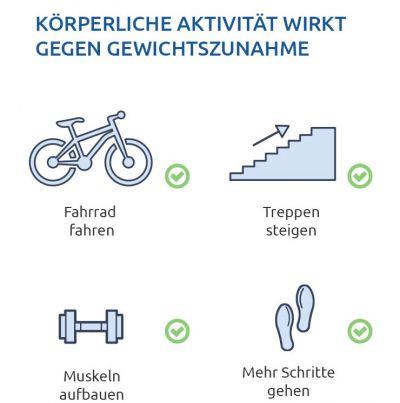 KÖRPERLICHE AKTIVITÄT WIRKT GEGEN GEWICHTSZUNAHME

Fahrrad fahren

Treppen steigen

Muskeln aufbauen

Mehr Schritte gehen